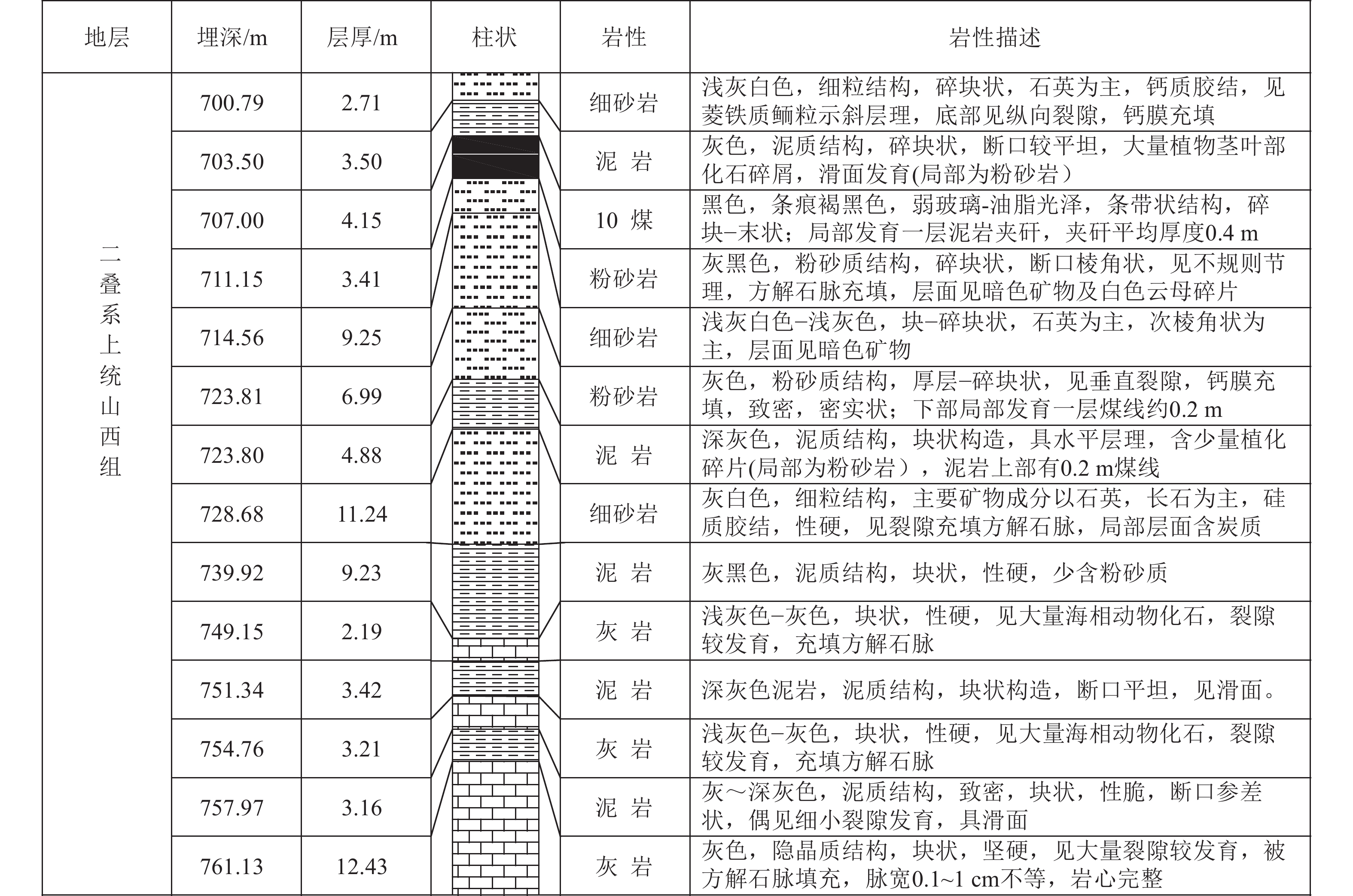 | 地层 | 埋深/m | 层厚/m | 柱状 | 岩性 | 岩性描述 |
|---|---|---|---|---|---|
| 二叠系上统山西组 | 700.79 | 2.71 | | 细砂岩 | 浅灰白色，细粒结构，碎块状，石英为主，钙质胶结，见菱铁质鲕粒示斜层理，底部见纵向裂隙，钙膜充填 |
| | 703.50 | 3.50 | | 泥 岩 | 灰色，泥质结构，碎块状，断口较平坦，大量植物茎叶部化石碎屑，滑面发育(局部为粉砂岩） |
| | 707.00 | 4.15 | | 10 煤 | 黑色，条痕褐黑色，弱玻璃-油脂光泽，条带状结构，碎块–末状；局部发育一层泥岩夹矸，夹矸平均厚度0.4 m |
| | 711.15 | 3.41 | | 粉砂岩 | 灰黑色，粉砂质结构，碎块状，断口棱角状，见不规则节理，方解石脉充填，层面见暗色矿物及白色云母碎片 |
| | 714.56 | 9.25 | | 细砂岩 | 浅灰白色–浅灰色，块–碎块状，石英为主，次棱角状为主，层面见暗色矿物 |
| | 723.81 | 6.99 | | 粉砂岩 | 灰色，粉砂质结构，厚层–碎块状，见垂直裂隙，钙膜充填，致密，密实状；下部局部发育一层煤线约0.2 m |
| | 723.80 | 4.88 | | 泥 岩 | 深灰色，泥质结构，块状构造，具水平层理，含少量植化碎片(局部为粉砂岩），泥岩上部有0.2 m煤线 |
| | 728.68 | 11.24 | | 细砂岩 | 灰白色，细粒结构，主要矿物成分以石英，长石为主，硅质胶结，性硬，见裂隙充填方解石脉，局部层面含炭质 |
| | 739.92 | 9.23 | | 泥 岩 | 灰黑色，泥质结构，块状，性硬，少含粉砂质 |
| | 749.15 | 2.19 | | 灰 岩 | 浅灰色–灰色，块状，性硬，见大量海相动物化石，裂隙较发育，充填方解石脉 |
| | 751.34 | 3.42 | | 泥 岩 | 深灰色泥岩，泥质结构，块状构造，断口平坦，见滑面。 |
| | 754.76 | 3.21 | | 灰 岩 | 浅灰色–灰色，块状，性硬，见大量海相动物化石，裂隙较发育，充填方解石脉 |
| | 757.97 | 3.16 | | 泥 岩 | 灰～深灰色，泥质结构，致密，块状，性脆，断口参差状，偶见细小裂隙发育，具滑面 |
| | 761.13 | 12.43 | | 灰 岩 | 灰色，隐晶质结构，块状，坚硬，见大量裂隙较发育，被方解石脉填充，脉宽0.1~1 cm不等，岩心完整 |